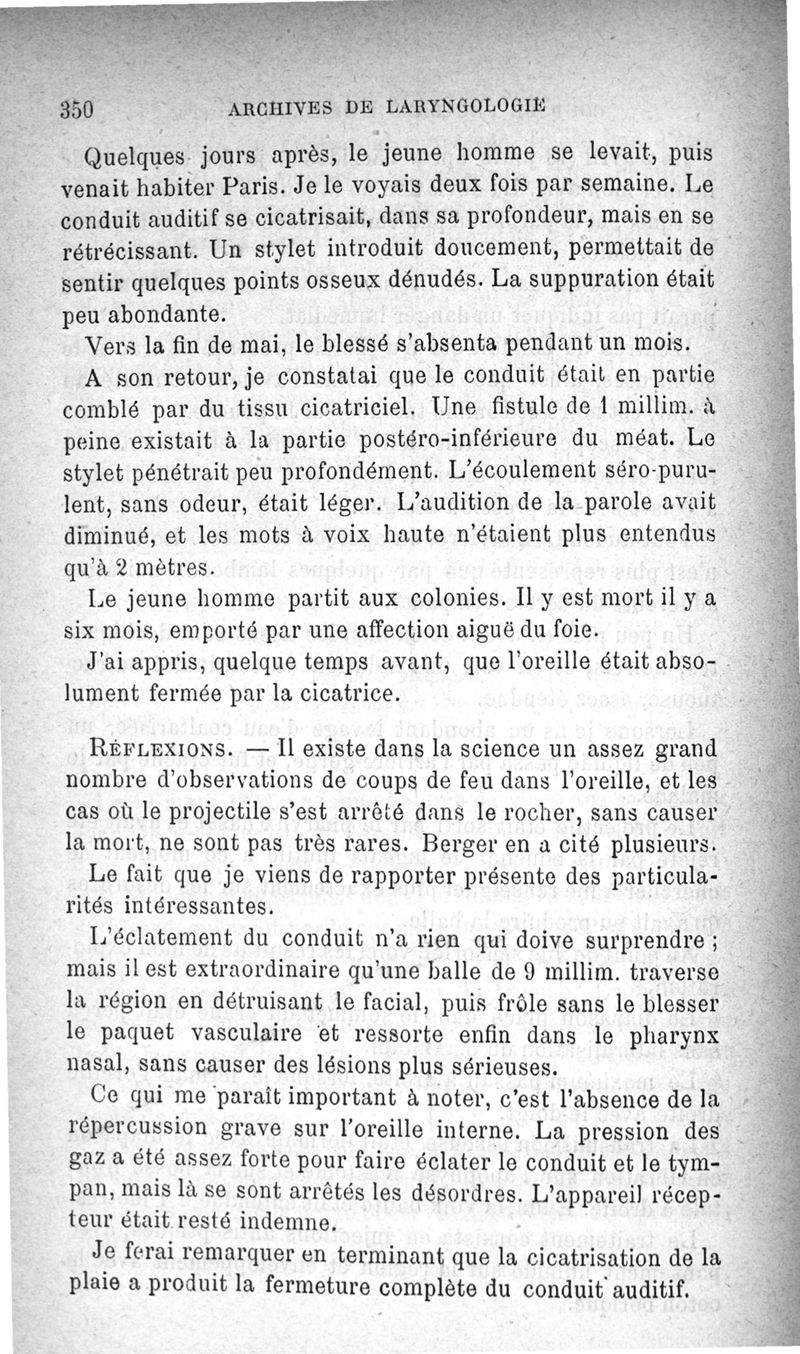 350 ARCHIVES DE LARYNGOLOGIE

Quelques jours après, le jeune homme se levait, puis venait habiter Paris. Je le voyais deux fois par semaine. Le conduit auditif se cicatrisait, dans sa profondeur, mais en se rétrécissant. Un stylet introduit doucement, permettait de sentir quelques points osseux dénudés. La suppuration était peu abondante.

Vers la fin de mai, le blessé s'absenta pendant un mois.

A son retour, je constatai que le conduit était en partie comblé par du tissu cicatriciel. Une fistule de 1 millim. à peine existait à la partie postéro-inférieure du méat. Le stylet pénétrait peu profondément. L'écoulement séro-purulent, sans odeur, était léger. L'audition de la parole avait diminué, et les mots à voix haute n'étaient plus entendus qu'à 2 mètres.

Le jeune homme partit aux colonies. Il y est mort il y a six mois, emporté par une affection aiguë du foie.

J'ai appris, quelque temps avant, que l'oreille était absolument fermée par la cicatrice.

RÉFLEXIONS. — Il existe dans la science un assez grand nombre d'observations de coups de feu dans l'oreille, et les cas où le projectile s'est arrêté dans le rocher, sans causer la mort, ne sont pas très rares. Berger en a cité plusieurs.

Le fait que je viens de rapporter présente des particularités intéressantes.

L'éclatement du conduit n'a rien qui doive surprendre ; mais il est extraordinaire qu'une balle de 9 millim. traverse la région en détruisant le facial, puis frôle sans le blesser le paquet vasculaire et ressorte enfin dans le pharynx nasal, sans causer des lésions plus sérieuses.

Ce qui me paraît important à noter, c'est l'absence de la répercussion grave sur l'oreille interne. La pression des gaz a été assez forte pour faire éclater le conduit et le tympan, mais là se sont arrêtés les désordres. L'appareil récepteur était resté indemne.

Je ferai remarquer en terminant que la cicatrisation de la plaie a produit la fermeture complète du conduit auditif.